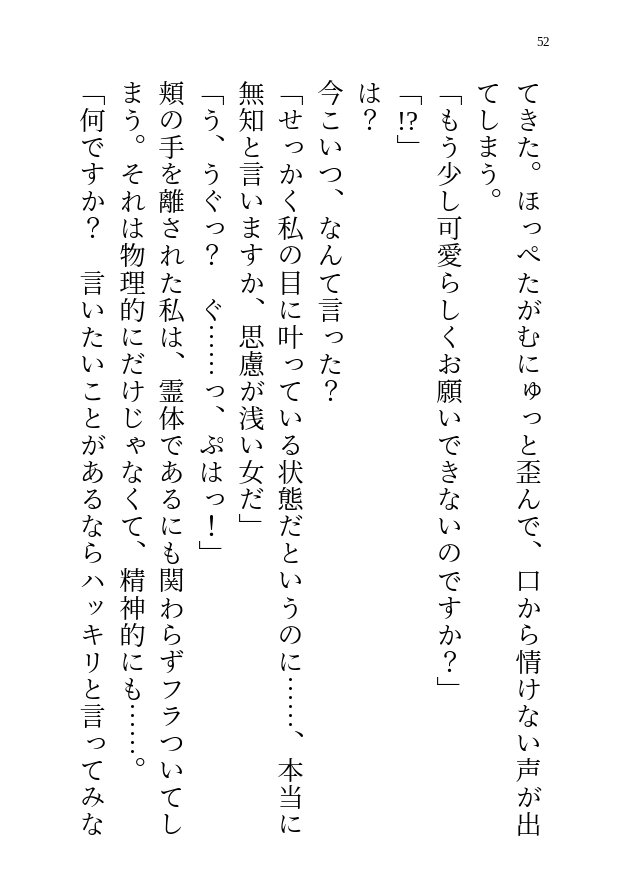 52

てきた。ほっぺたがむにゅっと歪んで、口から情けない声が出てしまう。

「もう少し可愛らしくお願いできないのですか？」

「!?」

は？

今こいつ、なんて言った？

「せっかく私の目に叶っている状態だというのに……、本当に無知と言いますか、思慮が浅い女だ」

「う、うぐっ？　ぐ……っ、ぷはっ！」

頬の手を離された私は、霊体であるにも関わらずフラついてしまう。それは物理的にだけじゃなくて、精神的にも……。

「何ですか？　言いたいことがあるならハッキリと言ってみな